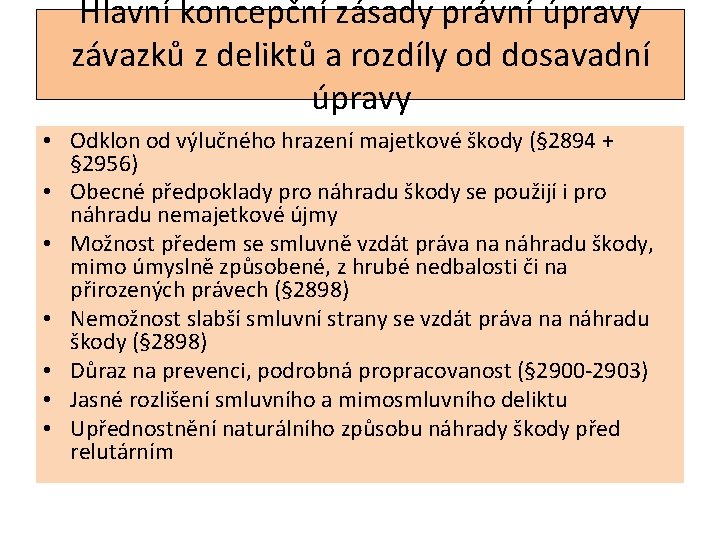 Hlavní koncepční zásady právní úpravy závazků z deliktů a rozdíly od dosavadní úpravy

• Odklon od výlučného hrazení majetkové škody (§2894 + §2956)
• Obecné předpoklady pro náhradu škody se použijí i pro náhradu nemajetkové újmy
• Možnost předem se smluvně vzdát práva na náhradu škody, mimo úmyslně způsobené, z hrubé nedbalosti či na přirozených právech (§2898)
• Nemožnost slabší smluvní strany se vzdát práva na náhradu škody (§2898)
• Důraz na prevenci, podrobná propracovanost (§2900-2903)
• Jasné rozlišení smluvního a mimosmluvního deliktu
• Upřednostnění naturálního způsobu náhrady škody před relutárním